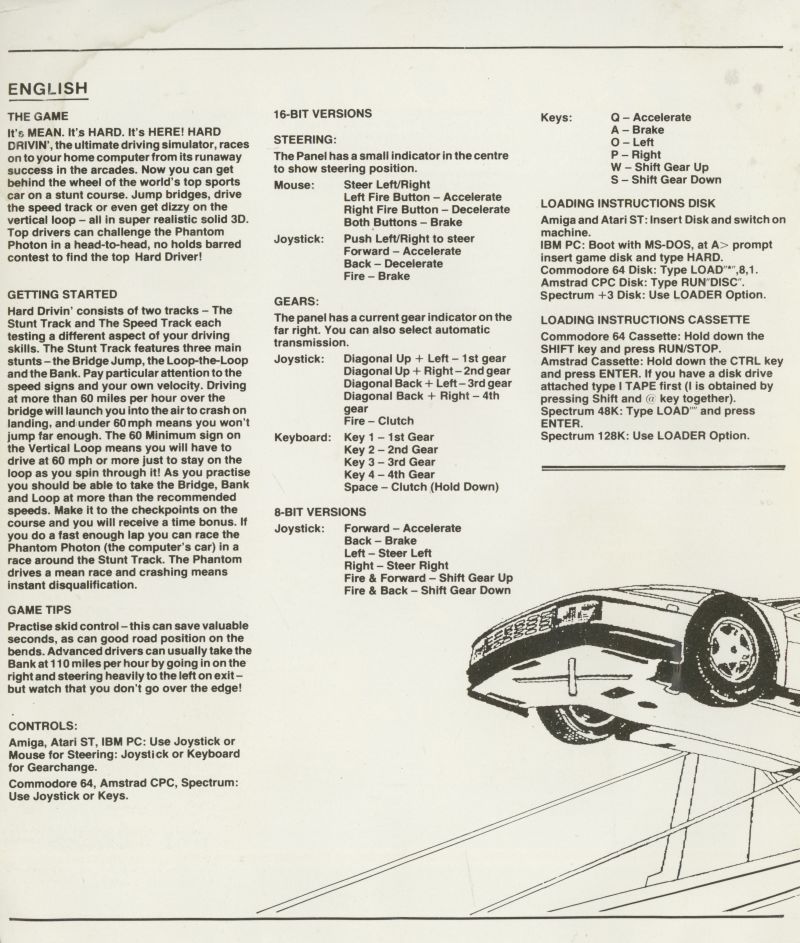 ENGLISH

THE GAME

It's MEAN. It's HARD. It's HERE! HARD DRIVIN', the ultimate driving simulator, races on to your home computer from its runaway success in the arcades. Now you can get behind the wheel of the world's top sports car on a stunt course. Jump bridges, drive the speed track or even get dizzy on the vertical loop – all in super realistic solid 3D. Top drivers can challenge the Phantom Photon in a head-to-head, no holds barred contest to find the top Hard Driver!

GETTING STARTED

Hard Drivin' consists of two tracks – The Stunt Track and The Speed Track each testing a different aspect of your driving skills. The Stunt Track features three main stunts – the Bridge Jump, the Loop-the-Loop and the Bank. Pay particular attention to the speed signs and your own velocity. Driving at more than 60 miles per hour over the bridge will launch you into the air to crash on landing, and under 60 mph means you won't jump far enough. The 60 Minimum sign on the Vertical Loop means you will have to drive at 60 mph or more just to stay on the loop as you spin through it! As you practise you should be able to take the Bridge, Bank and Loop at more than the recommended speeds. Make it to the checkpoints on the course and you will receive a time bonus. If you do a fast enough lap you can race the Phantom Photon (the computer's car) in a race around the Stunt Track. The Phantom drives a mean race and crashing means instant disqualification.

GAME TIPS

Practise skid control – this can save valuable seconds, as can good road position on the bends. Advanced drivers can usually take the Bank at 110 miles per hour by going in on the right and steering heavily to the left on exit – but watch that you don't go over the edge!

CONTROLS:

Amiga, Atari ST, IBM PC: Use Joystick or Mouse for Steering: Joystick or Keyboard for Gearchange.

Commodore 64, Amstrad CPC, Spectrum: Use Joystick or Keys.

16-BIT VERSIONS

STEERING:

The Panel has a small indicator in the centre to show steering position.

Mouse: Steer Left/Right
Left Fire Button – Accelerate
Right Fire Button – Decelerate
Both Buttons – Brake

Joystick: Push Left/Right to steer
Forward – Accelerate
Back – Decelerate
Fire – Brake

GEARS:

The panel has a current gear indicator on the far right. You can also select automatic transmission.

Joystick: Diagonal Up + Left – 1st gear
Diagonal Up + Right – 2nd gear
Diagonal Back + Left – 3rd gear
Diagonal Back + Right – 4th gear
Fire – Clutch

Keyboard: Key 1 – 1st Gear
Key 2 – 2nd Gear
Key 3 – 3rd Gear
Key 4 – 4th Gear
Space – Clutch (Hold Down)

8-BIT VERSIONS

Joystick: Forward – Accelerate
Back – Brake
Left – Steer Left
Right – Steer Right
Fire & Forward – Shift Gear Up
Fire & Back – Shift Gear Down

Keys: Q – Accelerate
A – Brake
O – Left
P – Right
W – Shift Gear Up
S – Shift Gear Down

LOADING INSTRUCTIONS DISK

Amiga and Atari ST: Insert Disk and switch on machine.
IBM PC: Boot with MS-DOS, at A> prompt insert game disk and type HARD.
Commodore 64 Disk: Type LOAD"*",8,1.
Amstrad CPC Disk: Type RUN"DISC".
Spectrum +3 Disk: Use LOADER Option.

LOADING INSTRUCTIONS CASSETTE

Commodore 64 Cassette: Hold down the SHIFT key and press RUN/STOP.
Amstrad Cassette: Hold down the CTRL key and press ENTER. If you have a disk drive attached type I TAPE first (I is obtained by pressing Shift and @ key together).
Spectrum 48K: Type LOAD"" and press ENTER.
Spectrum 128K: Use LOADER Option.